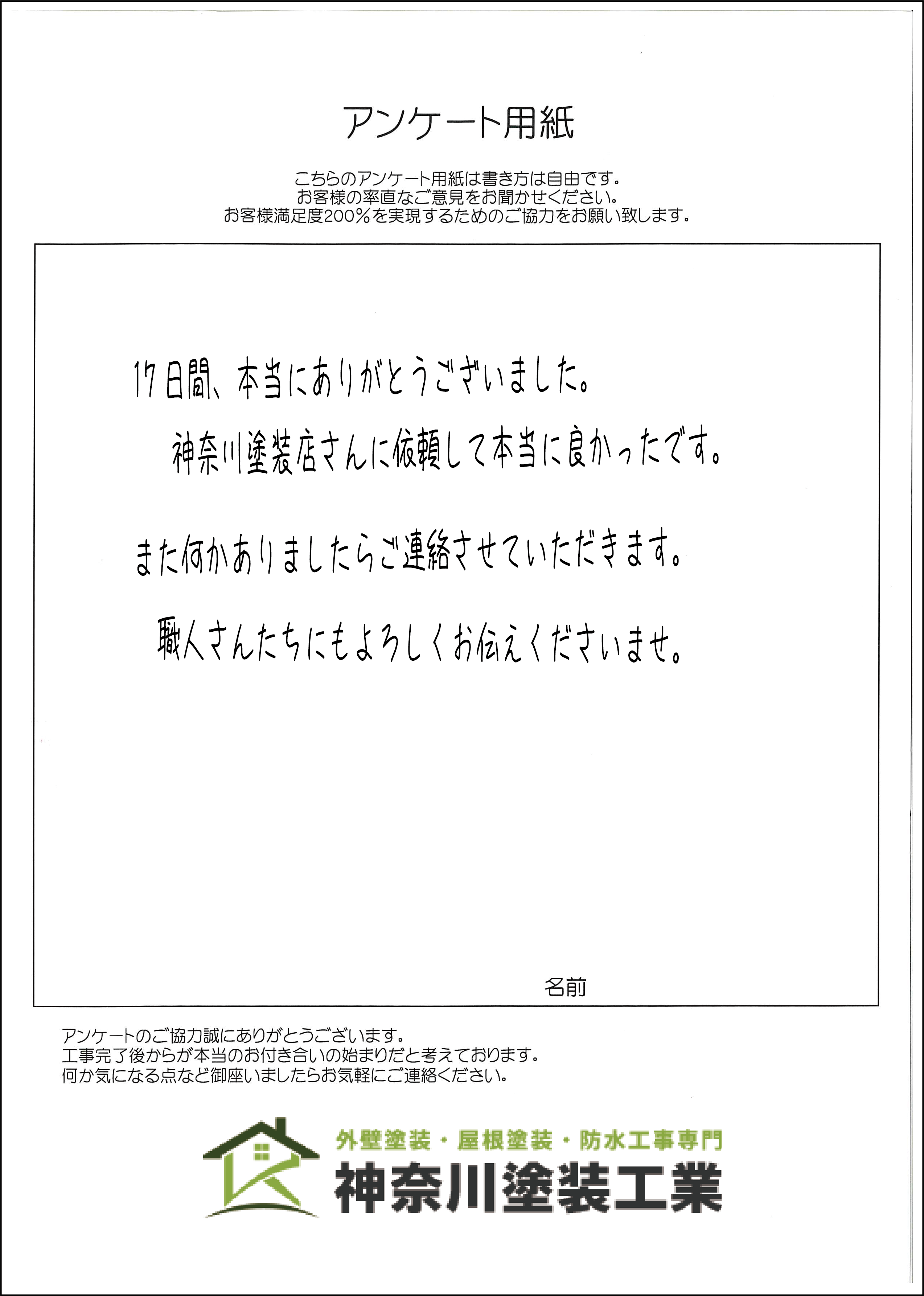 アンケート用紙

こちらのアンケート用紙は書き方は自由です。
お客様の率直なご意見をお聞かせください。
お客様満足度200%を実現するためのご協力をお願い致します。

17日間、本当にありがとうございました。
神奈川塗装店さんに依頼して本当に良かったです。

また何かありましたらご連絡させていただきます。

職人さんたちにもよろしくお伝えくださいませ。

名前

アンケートのご協力誠にありがとうございます。
工事完了後からが本当のお付き合いの始まりだと考えております。
何か気になる点など御座いましたらお気軽にご連絡ください。

外壁塗装・屋根塗装・防水工事専門
神奈川塗装工業